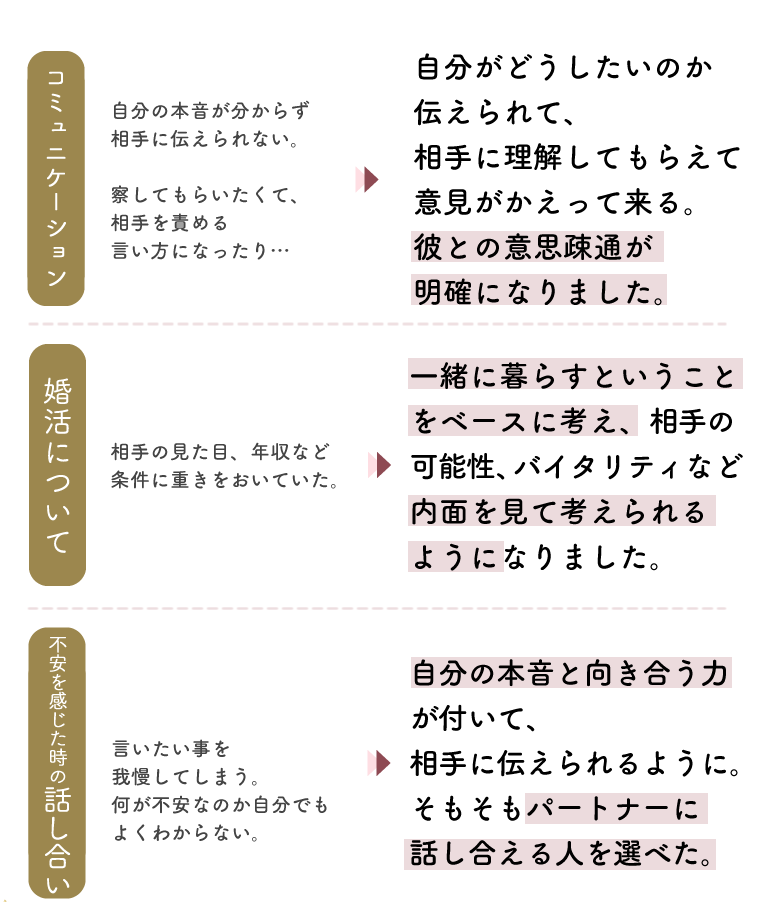 コミュニケーション

自分の本音が分からず
相手に伝えられない。

察してもらいたくて、
相手を責める
言い方になったり…

自分がどうしたいのか
伝えられて、
相手に理解してもらえて
意見がかえって来る。
彼との意思疎通が
明確になりました。

婚活について

相手の見た目、年収など
条件に重きをおいていた。

一緒に暮らすということ
をベースに考え、相手の
可能性、バイタリティなど
内面を見て考えられる
ようになりました。

不安を感じた時の話し合い

言いたい事を
我慢してしまう。
何が不安なのか自分でも
よくわからない。

自分の本音と向き合う力
が付いて、
相手に伝えられるように。
そもそもパートナーに
話し合える人を選べた。